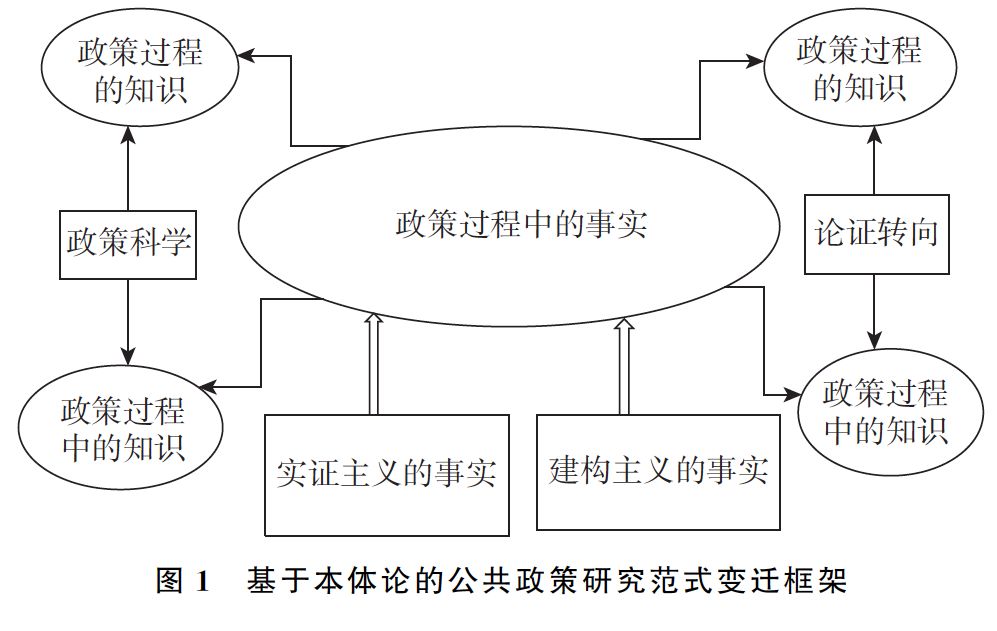 政策过程的知识

政策过程的知识

政策科学

政策过程中的事实

论证转向

政策过程中的知识

政策过程中的知识

实证主义的事实

建构主义的事实

图 1　基于本体论的公共政策研究范式变迁框架